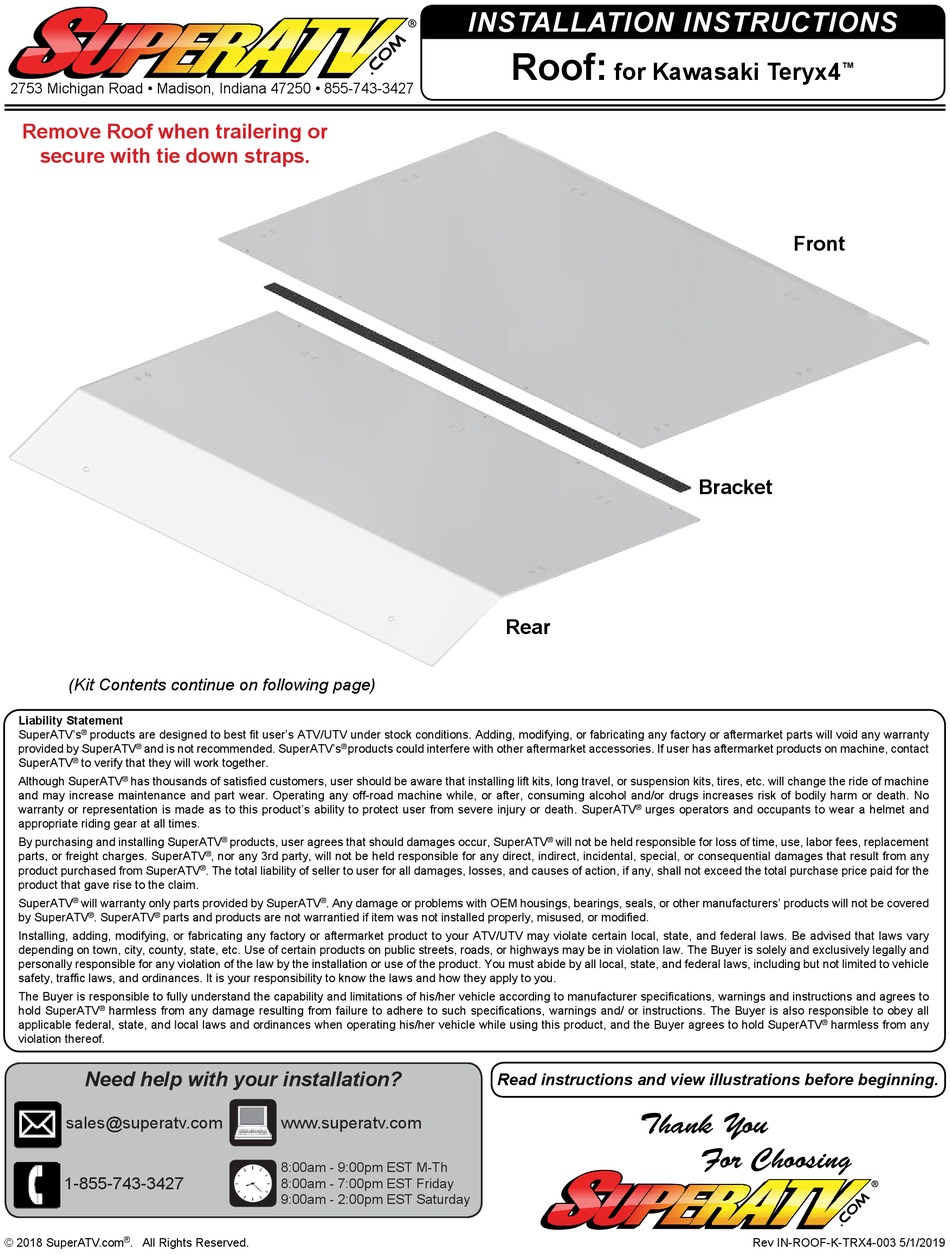 SUPERATV®.COM
2753 Michigan Road • Madison, Indiana 47250 • 855-743-3427

INSTALLATION INSTRUCTIONS
Roof: for Kawasaki Teryx4™

Remove Roof when trailering or secure with tie down straps.

Front

Bracket

Rear

(Kit Contents continue on following page)

Liability Statement
SuperATV's® products are designed to best fit user's ATV/UTV under stock conditions. Adding, modifying, or fabricating any factory or aftermarket parts will void any warranty provided by SuperATV® and is not recommended. SuperATV's® products could interfere with other aftermarket accessories. If user has aftermarket products on machine, contact SuperATV® to verify that they will work together.

Although SuperATV® has thousands of satisfied customers, user should be aware that installing lift kits, long travel, or suspension kits, tires, etc. will change the ride of machine and may increase maintenance and part wear. Operating any off-road machine while, or after, consuming alcohol and/or drugs increases risk of bodily harm or death. No warranty or representation is made as to this product's ability to protect user from severe injury or death. SuperATV® urges operators and occupants to wear a helmet and appropriate riding gear at all times.

By purchasing and installing SuperATV® products, user agrees that should damages occur, SuperATV® will not be held responsible for loss of time, use, labor fees, replacement parts, or freight charges. SuperATV®, nor any 3rd party, will not be held responsible for any direct, indirect, incidental, special, or consequential damages that result from any product purchased from SuperATV®. The total liability of seller to user for all damages, losses, and causes of action, if any, shall not exceed the total purchase price paid for the product that gave rise to the claim.

SuperATV® will warranty only parts provided by SuperATV®. Any damage or problems with OEM housings, bearings, seals, or other manufacturers' products will not be covered by SuperATV®. SuperATV® parts and products are not warrantied if item was not installed properly, misused, or modified.

Installing, adding, modifying, or fabricating any factory or aftermarket product to your ATV/UTV may violate certain local, state, and federal laws. Be advised that laws vary depending on town, city, county, state, etc. Use of certain products on public streets, roads, or highways may be in violation law. The Buyer is solely and exclusively legally and personally responsible for any violation of the law by the installation or use of the product. You must abide by all local, state, and federal laws, including but not limited to vehicle safety, traffic laws, and ordinances. It is your responsibility to know the laws and how they apply to you.

The Buyer is responsible to fully understand the capability and limitations of his/her vehicle according to manufacturer specifications, warnings and instructions and agrees to hold SuperATV® harmless from any damage resulting from failure to adhere to such specifications, warnings and/ or instructions. The Buyer is also responsible to obey all applicable federal, state, and local laws and ordinances when operating his/her vehicle while using this product, and the Buyer agrees to hold SuperATV® harmless from any violation thereof.

Need help with your installation?
sales@superatv.com
www.superatv.com
1-855-743-3427
8:00am - 9:00pm EST M-Th
8:00am - 7:00pm EST Friday
9:00am - 2:00pm EST Saturday

Read instructions and view illustrations before beginning.

Thank You For Choosing
SUPERATV®.COM

© 2018 SuperATV.com®. All Rights Reserved.
Rev IN-ROOF-K-TRX4-003 5/1/2019